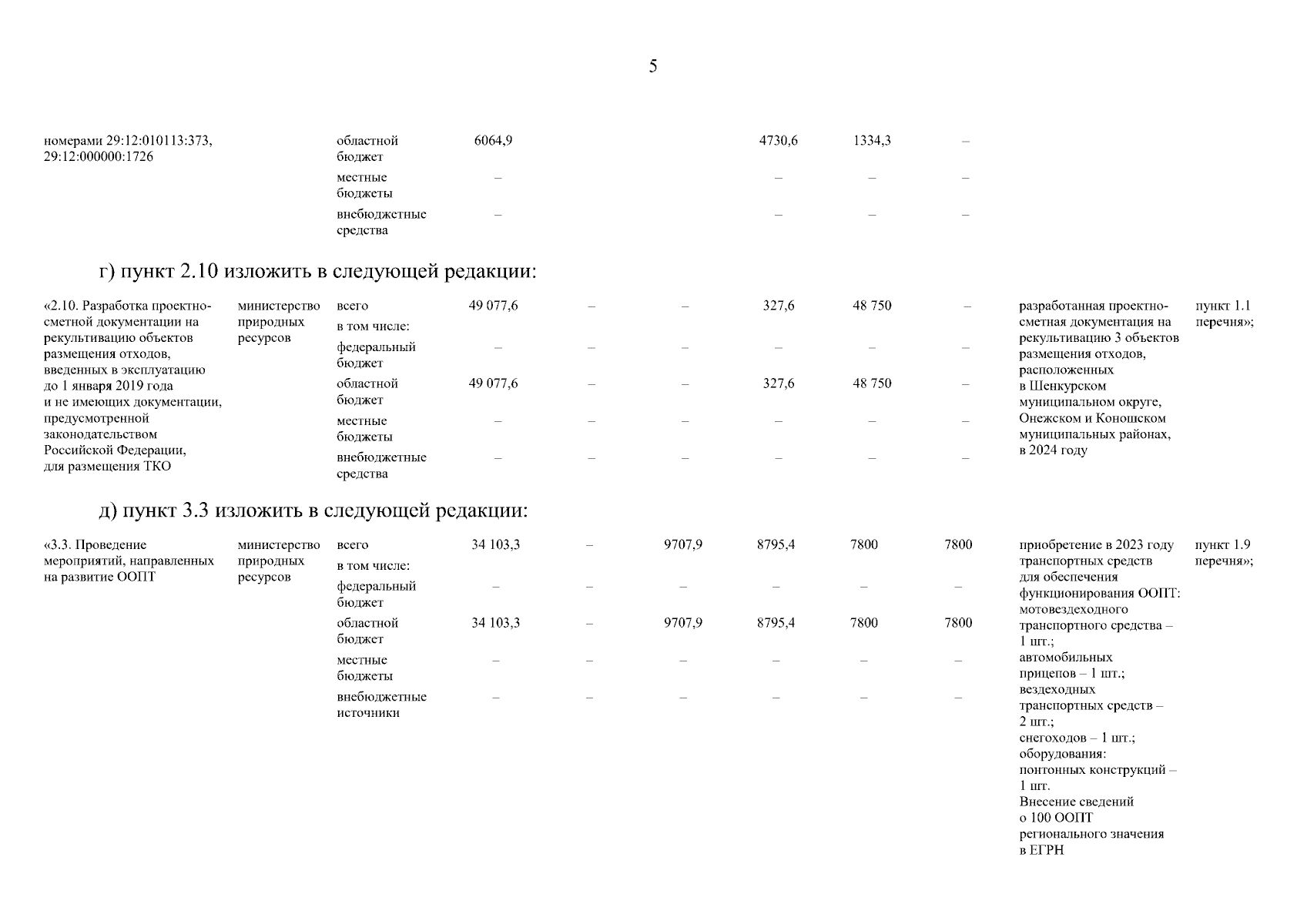 5

| | | | | | | | | | | |
|---|---|---|---|---|---|---|---|---|---|---|
| номерами 29:12:010113:373, 29:12:000000:1726 | | областной бюджет | 6064,9 | | | 4730,6 | 1334,3 | – | | |
| | | местные бюджеты | – | | | – | – | – | | |
| | | внебюджетные средства | – | | | – | – | – | | |

г) пункт 2.10 изложить в следующей редакции:

| | | | | | | | | | | |
|---|---|---|---|---|---|---|---|---|---|---|
| «2.10. Разработка проектно-сметной документации на рекультивацию объектов размещения отходов, введенных в эксплуатацию до 1 января 2019 года и не имеющих документации, предусмотренной законодательством Российской Федерации, для размещения ТКО | министерство природных ресурсов | всего | 49 077,6 | – | – | 327,6 | 48 750 | – | разработанная проектно-сметная документация на рекультивацию 3 объектов размещения отходов, расположенных в Шенкурском муниципальном округе, Онежском и Коношском муниципальных районах, в 2024 году | пункт 1.1 перечня»; |
| | | в том числе: | | | | | | | | |
| | | федеральный бюджет | – | – | – | – | – | – | | |
| | | областной бюджет | 49 077,6 | – | – | 327,6 | 48 750 | – | | |
| | | местные бюджеты | – | – | – | – | – | – | | |
| | | внебюджетные средства | – | – | – | – | – | – | | |

д) пункт 3.3 изложить в следующей редакции:

| | | | | | | | | | | |
|---|---|---|---|---|---|---|---|---|---|---|
| «3.3. Проведение мероприятий, направленных на развитие ООПТ | министерство природных ресурсов | всего | 34 103,3 | – | 9707,9 | 8795,4 | 7800 | 7800 | приобретение в 2023 году транспортных средств для обеспечения функционирования ООПТ: мотовездеходного транспортного средства – 1 шт.; автомобильных прицепов – 1 шт.; вездеходных транспортных средств – 2 шт.; снегоходов – 1 шт.; оборудования: понтонных конструкций – 1 шт. Внесение сведений о 100 ООПТ регионального значения в ЕГРН | пункт 1.9 перечня»; |
| | | в том числе: | | | | | | | | |
| | | федеральный бюджет | – | – | – | – | – | – | | |
| | | областной бюджет | 34 103,3 | – | 9707,9 | 8795,4 | 7800 | 7800 | | |
| | | местные бюджеты | – | – | – | – | – | – | | |
| | | внебюджетные источники | – | – | – | – | – | – | | |